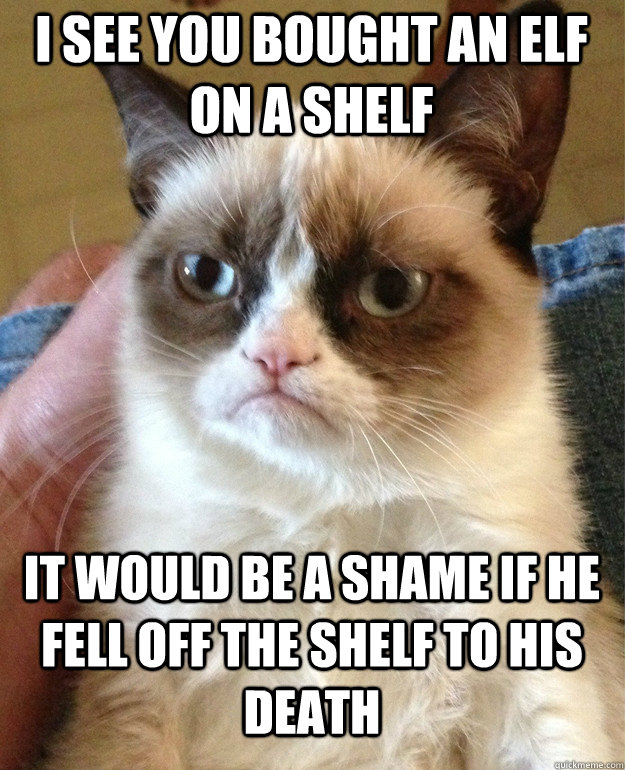 I SEE YOU BOUGHT AN ELF ON A SHELF

IT WOULD BE A SHAME IF HE FELL OFF THE SHELF TO HIS DEATH

quickmeme.com